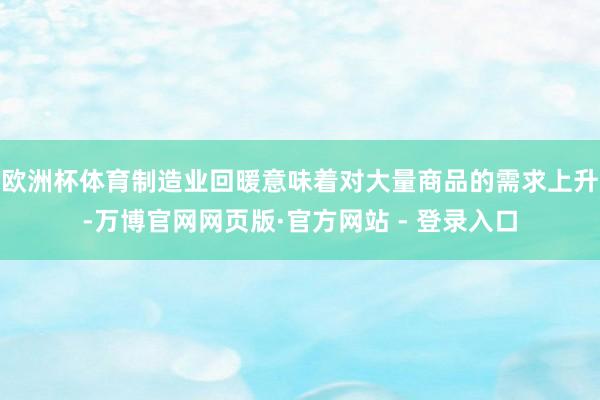 欧洲杯体育制造业回暖意味着对大量商品的需求上升-万博官网网页版·官方网站 - 登录入口